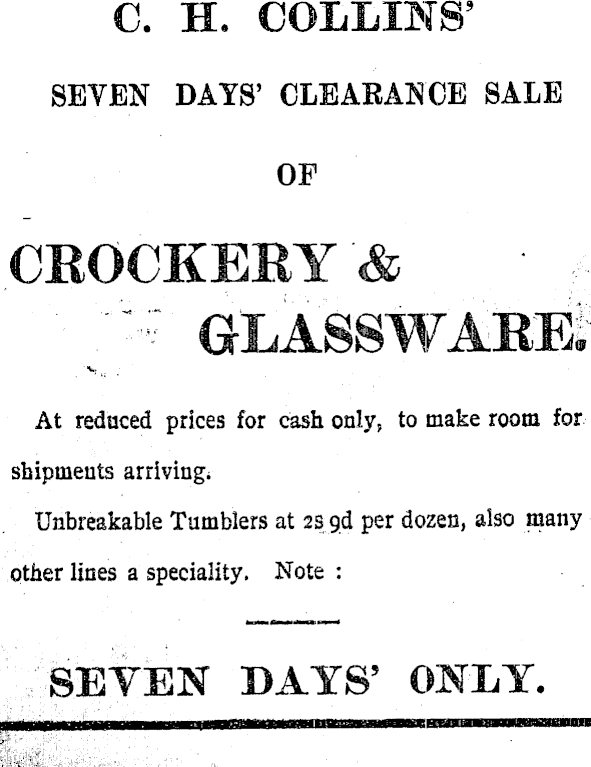 C. H. COLLINS'

SEVEN DAYS' CLEARANCE SALE

OF

CROCKERY &
GLASSWARE.

At reduced prices for cash only, to make room for shipments arriving.

Unbreakable Tumblers at 2s 9d per dozen, also many other lines a speciality. Note :

SEVEN DAYS' ONLY.